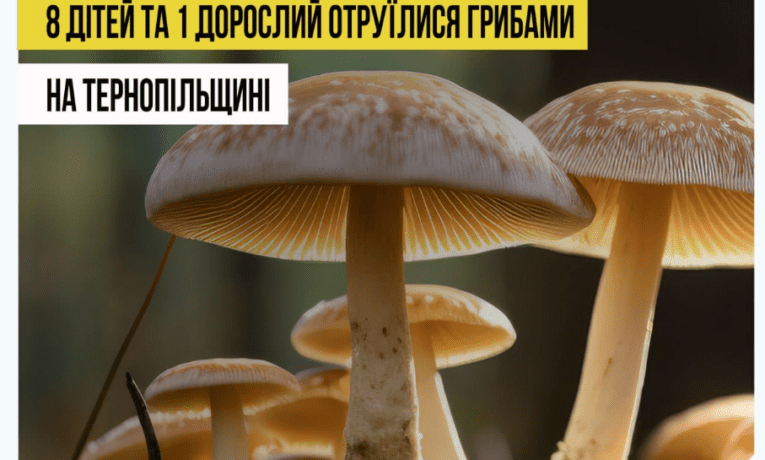 8 ДІТЕЙ ТА 1 ДОРОСЛИЙ ОТРУЇЛИСЯ ГРИБАМИ

НА ТЕРНОПІЛЬЩИНІ